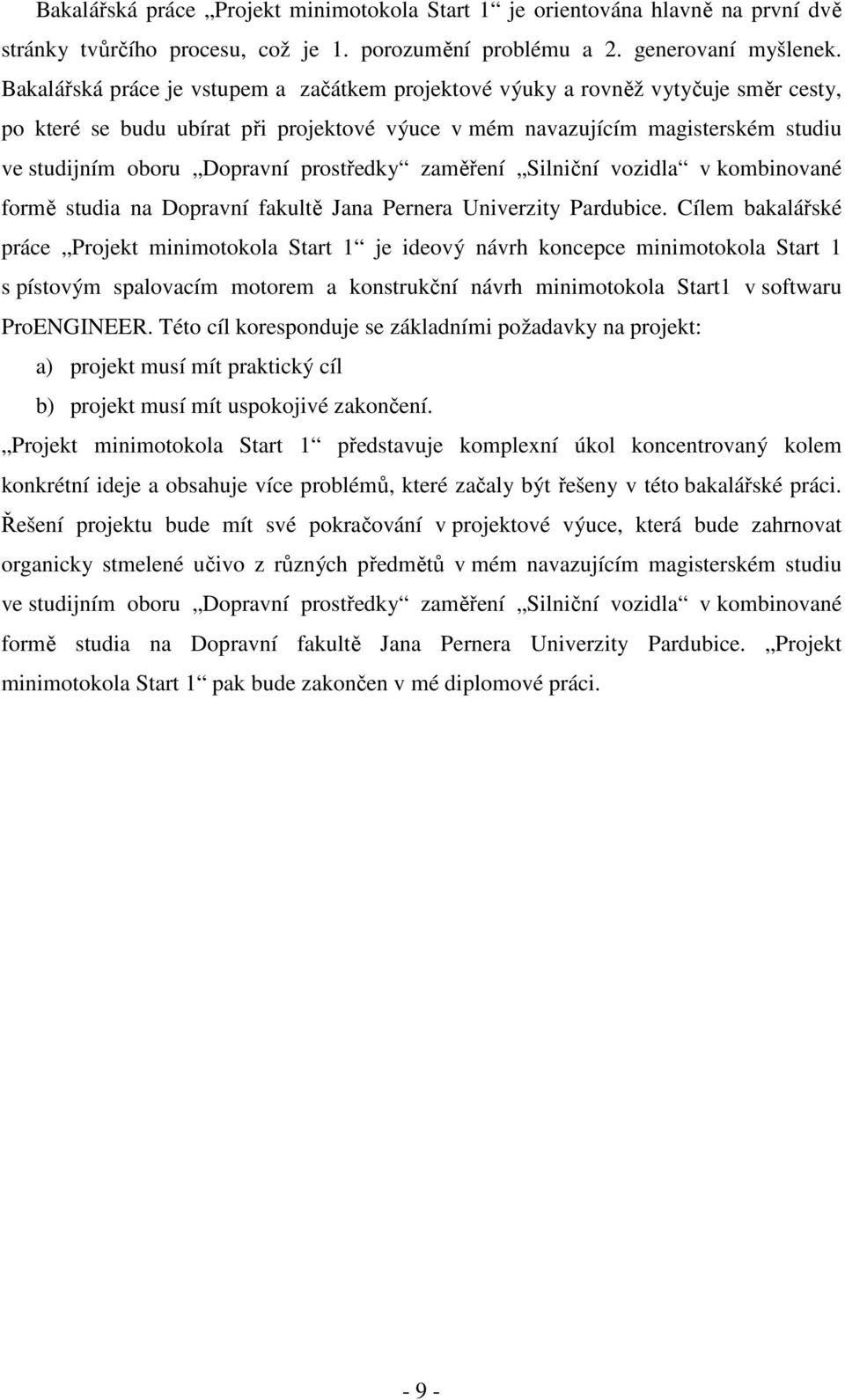 Bakalářská práce „Projekt minimotokola Start 1“ je orientována hlavně na první dvě stránky tvůrčího procesu, což je 1. porozumění problému a 2. generovaní myšlenek. Bakalářská práce je vstupem a začátkem projektové výuky a rovněž vytyčuje směr cesty, po které se budu ubírat při projektové výuce v mém navazujícím magisterském studiu ve studijním oboru „Dopravní prostředky“ zaměření „Silniční vozidla“ v kombinované formě studia na Dopravní fakultě Jana Pernera Univerzity Pardubice. Cílem bakalářské práce „Projekt minimotokola Start 1“ je ideový návrh koncepce minimotokola Start 1 s pístovým spalovacím motorem a konstrukční návrh minimotokola Start1 v softwaru ProENGINEER. Této cíl koresponduje se základními požadavky na projekt:

a) projekt musí mít praktický cíl

b) projekt musí mít uspokojivé zakončení.

„Projekt minimotokola Start 1“ představuje komplexní úkol koncentrovaný kolem konkrétní ideje a obsahuje více problémů, které začaly být řešeny v této bakalářské práci. Řešení projektu bude mít své pokračování v projektové výuce, která bude zahrnovat organicky stmelené učivo z různých předmětů v mém navazujícím magisterském studiu ve studijním oboru „Dopravní prostředky“ zaměření „Silniční vozidla“ v kombinované formě studia na Dopravní fakultě Jana Pernera Univerzity Pardubice. „Projekt minimotokola Start 1“ pak bude zakončen v mé diplomové práci.

- 9 -